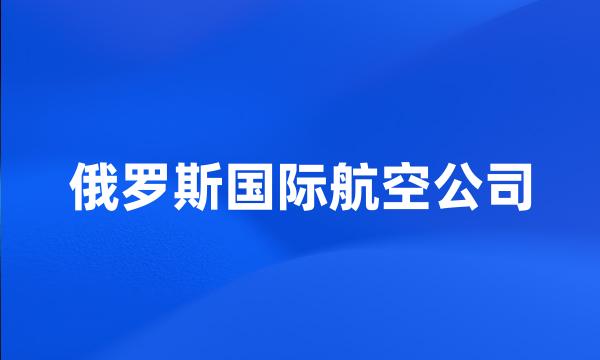 俄罗斯国际航空公司